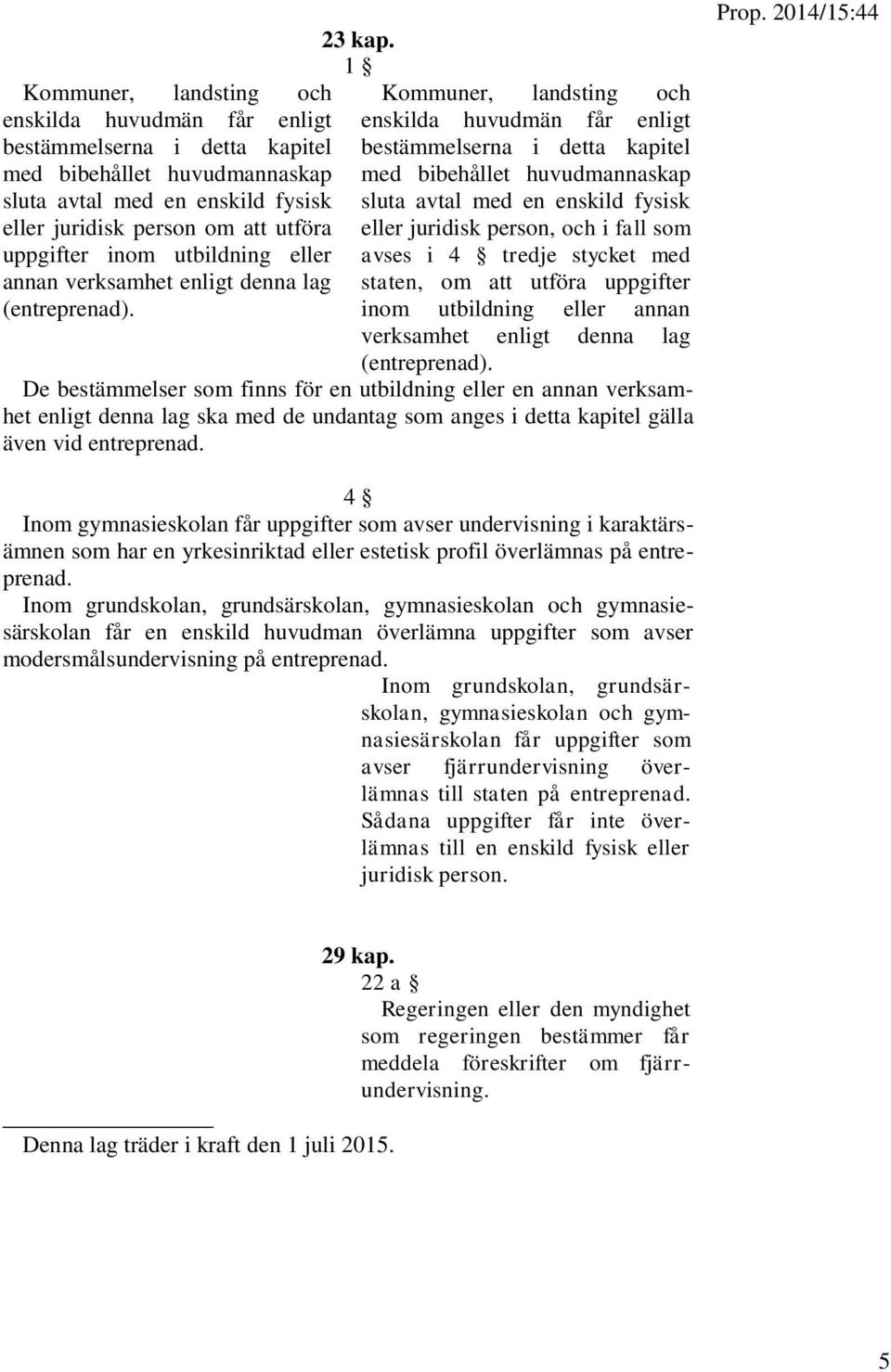 Prop. 2014/15:44

23 kap.

1 §

Kommuner, landsting och enskilda huvudmän får enligt bestämmelserna i detta kapitel med bibehållet huvudmannaskap sluta avtal med en enskild fysisk eller juridisk person om att utföra uppgifter inom utbildning eller annan verksamhet enligt denna lag (entreprenad).

Kommuner, landsting och enskilda huvudmän får enligt bestämmelserna i detta kapitel med bibehållet huvudmannaskap sluta avtal med en enskild fysisk eller juridisk person, och i fall som avses i 4 § tredje stycket med staten, om att utföra uppgifter inom utbildning eller annan verksamhet enligt denna lag (entreprenad).

De bestämmelser som finns för en utbildning eller en annan verksamhet enligt denna lag ska med de undantag som anges i detta kapitel gälla även vid entreprenad.

4 §

Inom gymnasieskolan får uppgifter som avser undervisning i karaktärsämnen som har en yrkesinriktad eller estetisk profil överlämnas på entreprenad.

Inom grundskolan, grundsärskolan, gymnasieskolan och gymnasiesärskolan får en enskild huvudman överlämna uppgifter som avser modersmålsundervisning på entreprenad.

Inom grundskolan, grundsärskolan, gymnasieskolan och gymnasiesärskolan får uppgifter som avser fjärrundervisning överlämnas till staten på entreprenad. Sådana uppgifter får inte överlämnas till en enskild fysisk eller juridisk person.

29 kap.

22 a §

Regeringen eller den myndighet som regeringen bestämmer får meddela föreskrifter om fjärrundervisning.

Denna lag träder i kraft den 1 juli 2015.

5